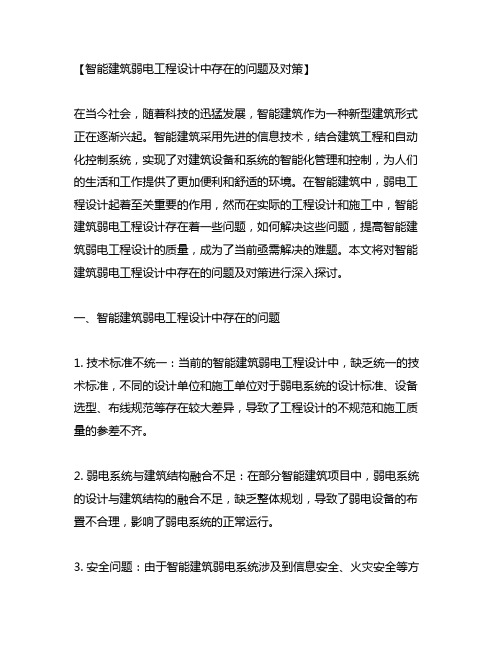 【智能建筑弱电工程设计中存在的问题及对策】

在当今社会，随着科技的迅猛发展，智能建筑作为一种新型建筑形式正在逐渐兴起。智能建筑采用先进的信息技术，结合建筑工程和自动化控制系统，实现了对建筑设备和系统的智能化管理和控制，为人们的生活和工作提供了更加便利和舒适的环境。在智能建筑中，弱电工程设计起着至关重要的作用，然而在实际的工程设计和施工中，智能建筑弱电工程设计存在着一些问题，如何解决这些问题，提高智能建筑弱电工程设计的质量，成为了当前亟需解决的难题。本文将对智能建筑弱电工程设计中存在的问题及对策进行深入探讨。

一、智能建筑弱电工程设计中存在的问题

1. 技术标准不统一：当前的智能建筑弱电工程设计中，缺乏统一的技术标准，不同的设计单位和施工单位对于弱电系统的设计标准、设备选型、布线规范等存在较大差异，导致了工程设计的不规范和施工质量的参差不齐。

2. 弱电系统与建筑结构融合不足：在部分智能建筑项目中，弱电系统的设计与建筑结构的融合不足，缺乏整体规划，导致了弱电设备的布置不合理，影响了弱电系统的正常运行。

3. 安全问题：由于智能建筑弱电系统涉及到信息安全、火灾安全等方